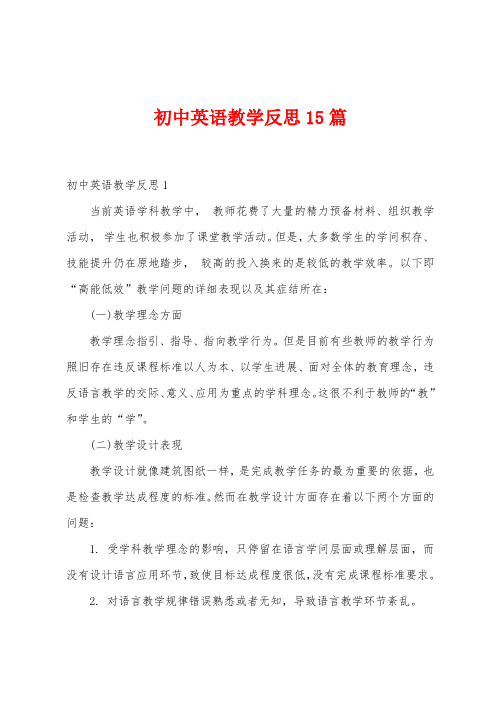 初中英语教学反思15篇

初中英语教学反思1

当前英语学科教学中，教师花费了大量的精力预备材料、组织教学活动，学生也积极参加了课堂教学活动。但是，大多数学生的学问积存、技能提升仍在原地踏步，较高的投入换来的是较低的教学效率。以下即“高能低效”教学问题的详细表现以及其症结所在：

(一)教学理念方面

教学理念指引、指导、指向教学行为。但是目前有些教师的教学行为照旧存在违反课程标准以人为本、以学生进展、面对全体的教育理念，违反语言教学的交际、意义、应用为重点的学科理念。这很不利于教师的“教”和学生的“学”。

(二)教学设计表现

教学设计就像建筑图纸一样，是完成教学任务的最为重要的依据，也是检查教学达成程度的标准。然而在教学设计方面存在着以下两个方面的问题：

1. 受学科教学理念的影响，只停留在语言学问层面或理解层面，而没有设计语言应用环节，致使目标达成程度很低，没有完成课程标准要求。

2. 对语言教学规律错误熟悉或者无知，导致语言教学环节紊乱。